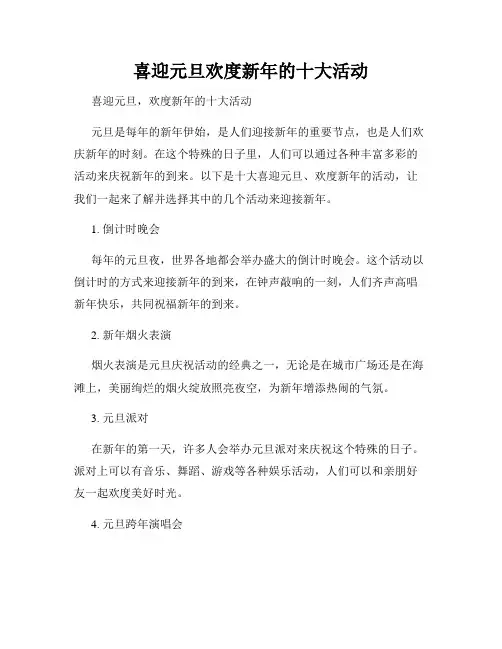 喜迎元旦欢度新年的十大活动

喜迎元旦，欢度新年的十大活动

元旦是每年的新年伊始，是人们迎接新年的重要节点，也是人们欢庆新年的时刻。在这个特殊的日子里，人们可以通过各种丰富多彩的活动来庆祝新年的到来。以下是十大喜迎元旦、欢度新年的活动，让我们一起来了解并选择其中的几个活动来迎接新年。

1. 倒计时晚会

每年的元旦夜，世界各地都会举办盛大的倒计时晚会。这个活动以倒计时的方式来迎接新年的到来，在钟声敲响的一刻，人们齐声高唱新年快乐，共同祝福新年的到来。

2. 新年烟火表演

烟火表演是元旦庆祝活动的经典之一，无论是在城市广场还是在海滩上，美丽绚烂的烟火绽放照亮夜空，为新年增添热闹的气氛。

3. 元旦派对

在新年的第一天，许多人会举办元旦派对来庆祝这个特殊的日子。派对上可以有音乐、舞蹈、游戏等各种娱乐活动，人们可以和亲朋好友一起欢度美好时光。

4. 元旦跨年演唱会